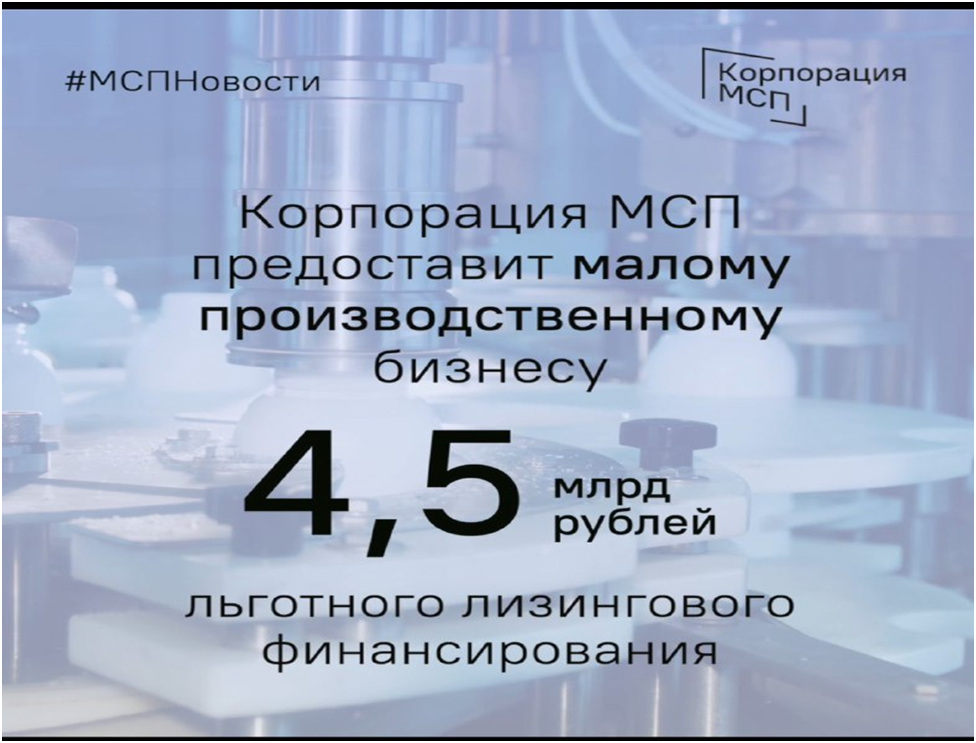 #МСПНовости

Корпорация МСП

Корпорация МСП предоставит малому производственному бизнесу

4,5 млрд рублей

льготного лизингового финансирования